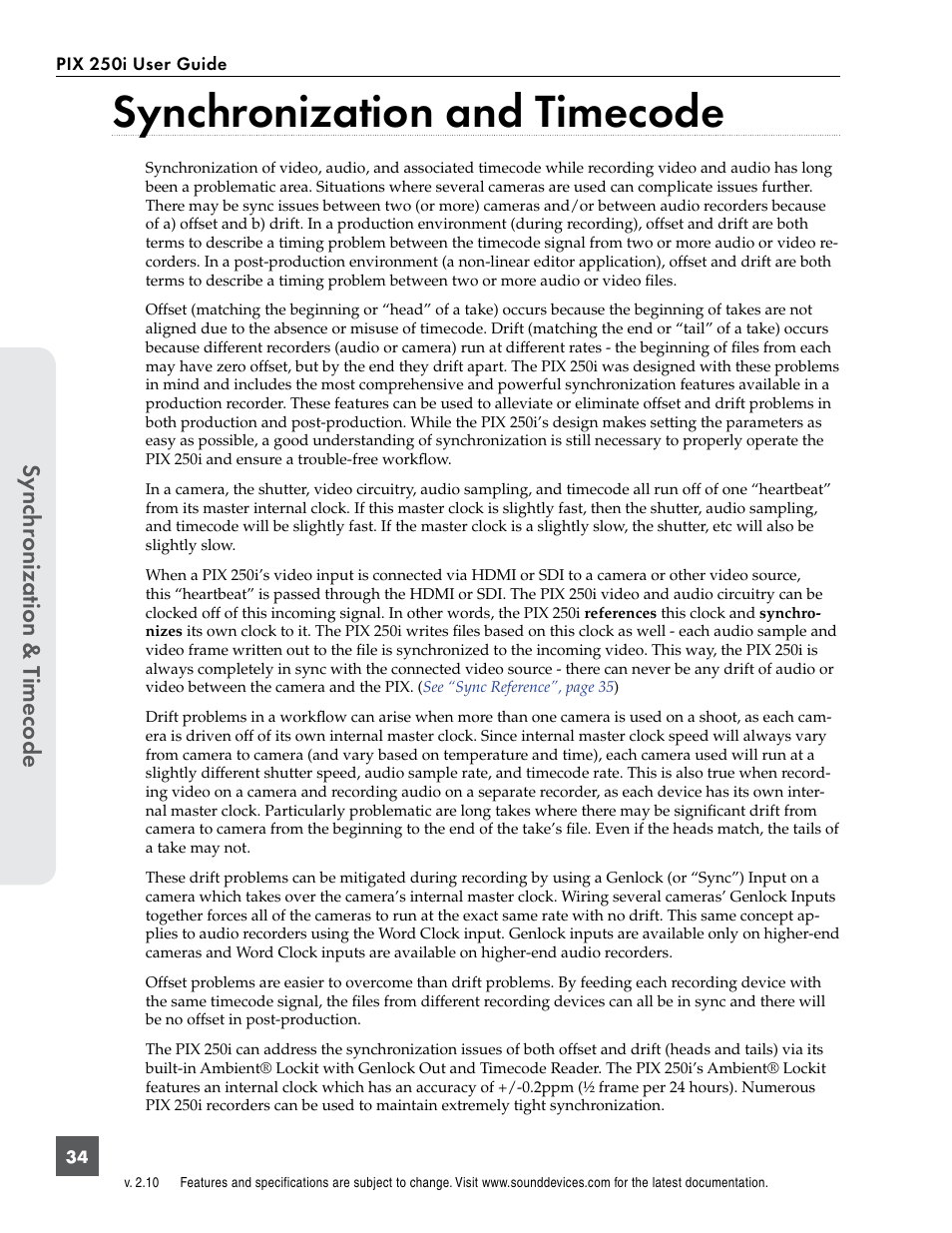 PIX 250i User Guide

Synchronization and Timecode

Synchronization of video, audio, and associated timecode while recording video and audio has long been a problematic area. Situations where several cameras are used can complicate issues further. There may be sync issues between two (or more) cameras and/or between audio recorders because of a) offset and b) drift. In a production environment (during recording), offset and drift are both terms to describe a timing problem between the timecode signal from two or more audio or video recorders. In a post-production environment (a non-linear editor application), offset and drift are both terms to describe a timing problem between two or more audio or video files.

Offset (matching the beginning or “head” of a take) occurs because the beginning of takes are not aligned due to the absence or misuse of timecode. Drift (matching the end or “tail” of a take) occurs because different recorders (audio or camera) run at different rates - the beginning of files from each may have zero offset, but by the end they drift apart. The PIX 250i was designed with these problems in mind and includes the most comprehensive and powerful synchronization features available in a production recorder. These features can be used to alleviate or eliminate offset and drift problems in both production and post-production. While the PIX 250i’s design makes setting the parameters as easy as possible, a good understanding of synchronization is still necessary to properly operate the PIX 250i and ensure a trouble-free workflow.

In a camera, the shutter, video circuitry, audio sampling, and timecode all run off of one “heartbeat” from its master internal clock. If this master clock is slightly fast, then the shutter, audio sampling, and timecode will be slightly fast. If the master clock is a slightly slow, the shutter, etc will also be slightly slow.

When a PIX 250i’s video input is connected via HDMI or SDI to a camera or other video source, this “heartbeat” is passed through the HDMI or SDI. The PIX 250i video and audio circuitry can be clocked off of this incoming signal. In other words, the PIX 250i references this clock and synchronizes its own clock to it. The PIX 250i writes files based on this clock as well - each audio sample and video frame written out to the file is synchronized to the incoming video. This way, the PIX 250i is always completely in sync with the connected video source - there can never be any drift of audio or video between the camera and the PIX. (See “Sync Reference”, page 35)

Drift problems in a workflow can arise when more than one camera is used on a shoot, as each camera is driven off of its own internal master clock. Since internal master clock speed will always vary from camera to camera (and vary based on temperature and time), each camera used will run at a slightly different shutter speed, audio sample rate, and timecode rate. This is also true when recording video on a camera and recording audio on a separate recorder, as each device has its own internal master clock. Particularly problematic are long takes where there may be significant drift from camera to camera from the beginning to the end of the take’s file. Even if the heads match, the tails of a take may not.

These drift problems can be mitigated during recording by using a Genlock (or “Sync”) Input on a camera which takes over the camera’s internal master clock. Wiring several cameras’ Genlock Inputs together forces all of the cameras to run at the exact same rate with no drift. This same concept applies to audio recorders using the Word Clock input. Genlock inputs are available only on higher-end cameras and Word Clock inputs are available on higher-end audio recorders.

Offset problems are easier to overcome than drift problems. By feeding each recording device with the same timecode signal, the files from different recording devices can all be in sync and there will be no offset in post-production.

The PIX 250i can address the synchronization issues of both offset and drift (heads and tails) via its built-in Ambient® Lockit with Genlock Out and Timecode Reader. The PIX 250i’s Ambient® Lockit features an internal clock which has an accuracy of +/-0.2ppm (½ frame per 24 hours). Numerous PIX 250i recorders can be used to maintain extremely tight synchronization.

Synchronization & Timecode

34

v. 2.10 Features and specifications are subject to change. Visit www.sounddevices.com for the latest documentation.